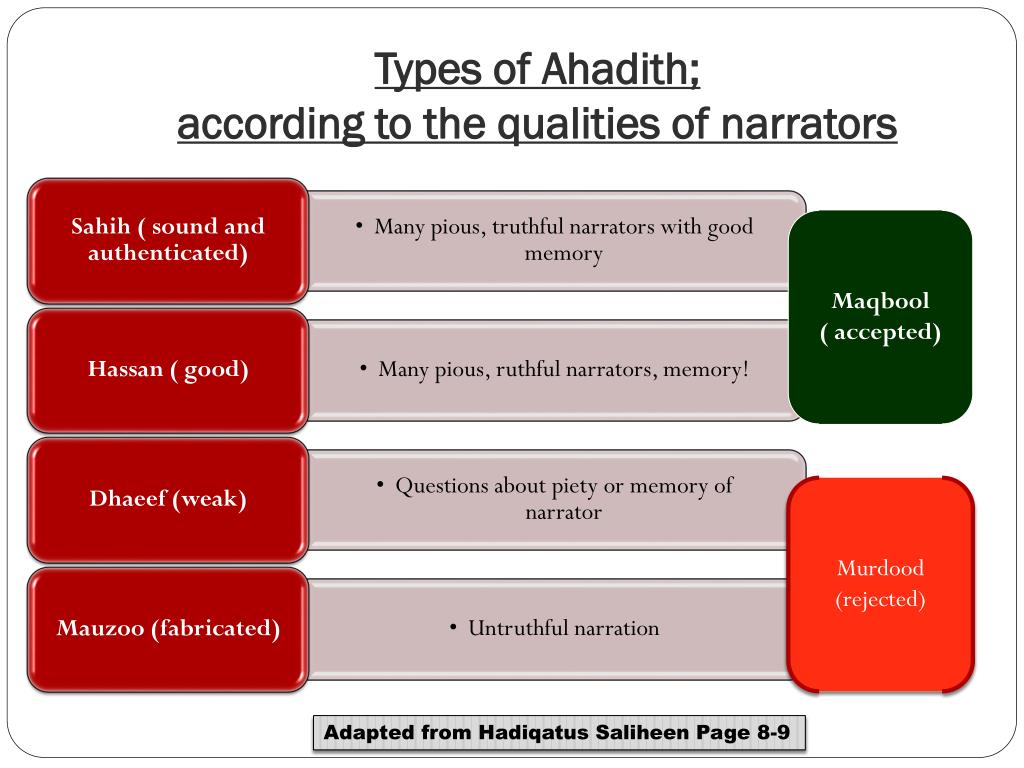 Types of Ahadith;
according to the qualities of narrators

Sahih ( sound and authenticated)

• Many pious, truthful narrators with good memory

Hassan ( good)

• Many pious, ruthful narrators, memory!

Maqbool ( accepted)

Dhaeef (weak)

• Questions about piety or memory of narrator

Mauzoo (fabricated)

• Untruthful narration

Murdood (rejected)

Adapted from Hadiqatus Saliheen Page 8-9